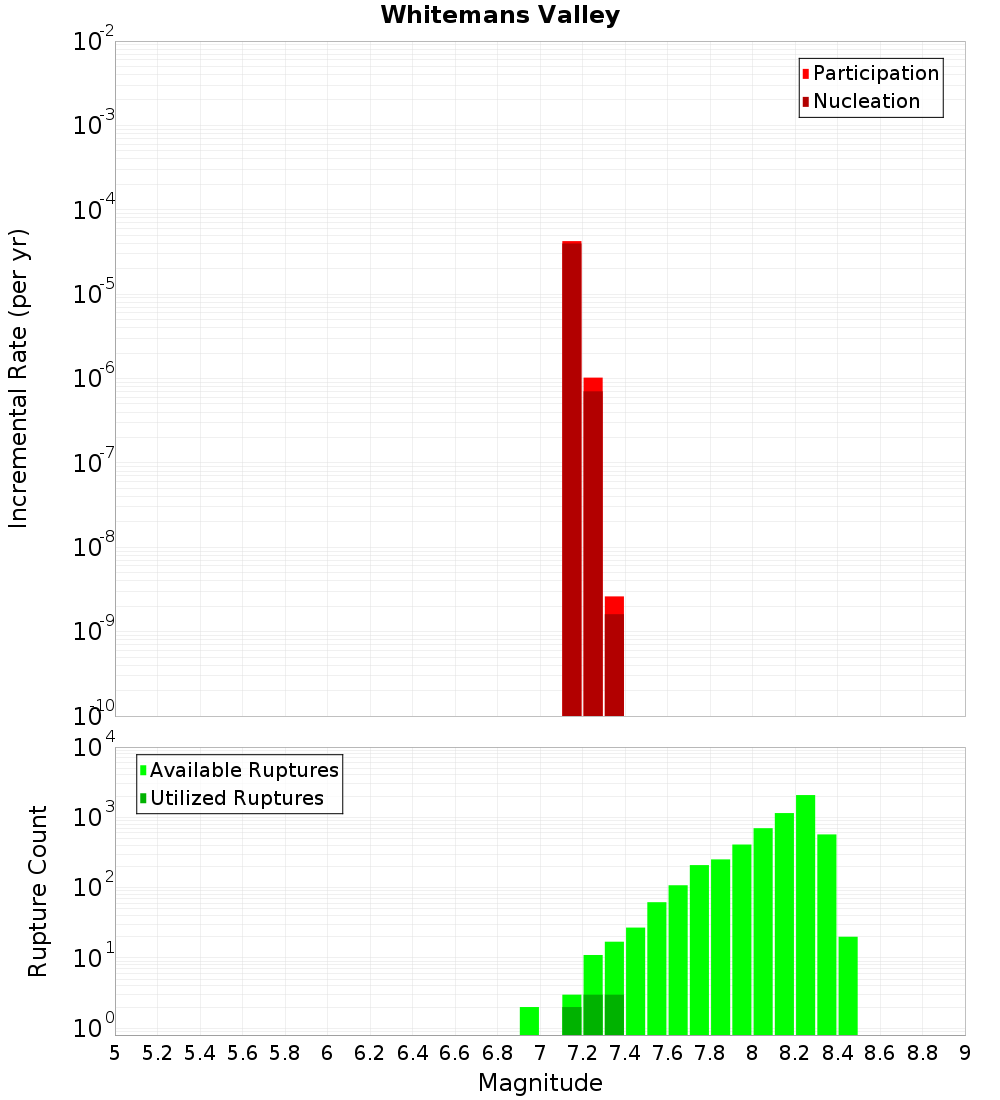 Whitemans Valley

Participation
Nucleation

Incremental Rate (per yr)

$10^{-2}$
$10^{-3}$
$10^{-4}$
$10^{-5}$
$10^{-6}$
$10^{-7}$
$10^{-8}$
$10^{-9}$
$10^{-10}$

Available Ruptures
Utilized Ruptures

Rupture Count

$10^{4}$
$10^{3}$
$10^{2}$
$10^{1}$
$10^{0}$

5 5.2 5.4 5.6 5.8 6 6.2 6.4 6.6 6.8 7 7.2 7.4 7.6 7.8 8 8.2 8.4 8.6 8.8 9

Magnitude